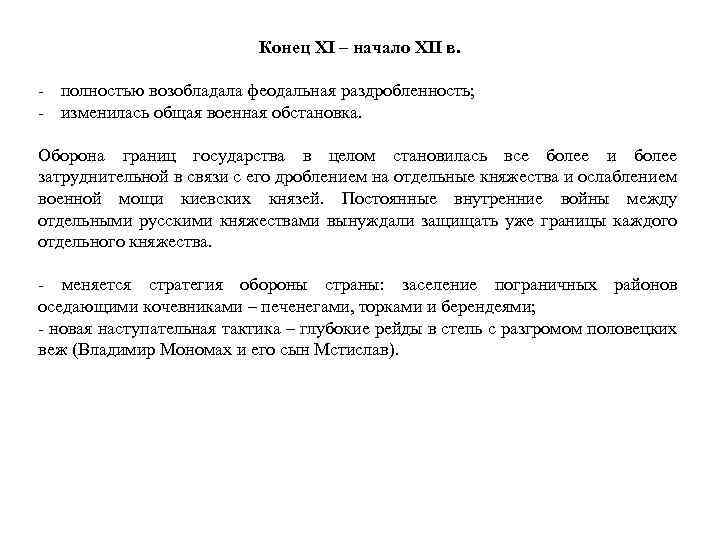 Конец XI – начало XII в.

- полностью возобладала феодальная раздробленность;
- изменилась общая военная обстановка.

Оборона границ государства в целом становилась все более и более затруднительной в связи с его дроблением на отдельные княжества и ослаблением военной мощи киевских князей. Постоянные внутренние войны между отдельными русскими княжествами вынуждали защищать уже границы каждого отдельного княжества.

- меняется стратегия обороны страны: заселение пограничных районов оседающими кочевниками – печенегами, торками и берендеями;
- новая наступательная тактика – глубокие рейды в степь с разгромом половецких веж (Владимир Мономах и его сын Мстислав).